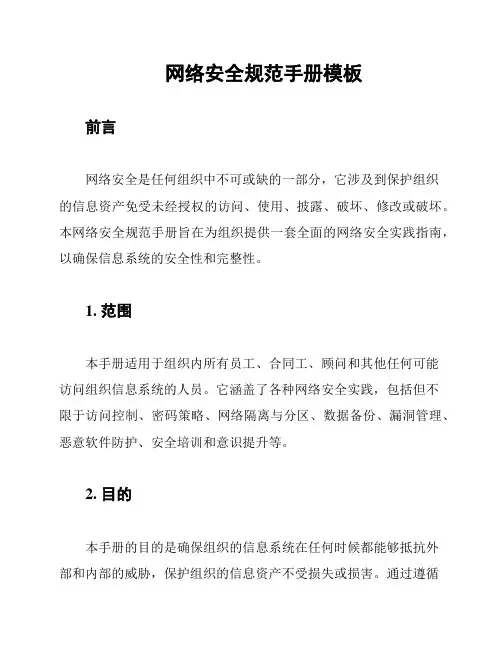 网络安全规范手册模板

前言

网络安全是任何组织中不可或缺的一部分，它涉及到保护组织的信息资产免受未经授权的访问、使用、披露、破坏、修改或破坏。本网络安全规范手册旨在为组织提供一套全面的网络安全实践指南，以确保信息系统的安全性和完整性。

1. 范围

本手册适用于组织内所有员工、合同工、顾问和其他任何可能访问组织信息系统的人员。它涵盖了各种网络安全实践，包括但不限于访问控制、密码策略、网络隔离与分区、数据备份、漏洞管理、恶意软件防护、安全培训和意识提升等。

2. 目的

本手册的目的是确保组织的信息系统在任何时候都能够抵抗外部和内部的威胁，保护组织的信息资产不受损失或损害。通过遵循